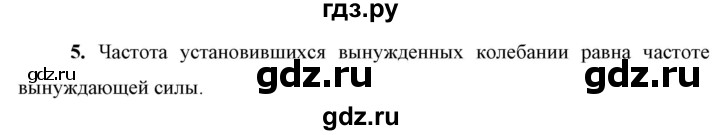 гдз.ру

5. Частота установившихся вынужденных колебании равна частоте вынуждающей силы.

gdz.ru gdz.ru gdz.ru

gdz.ru